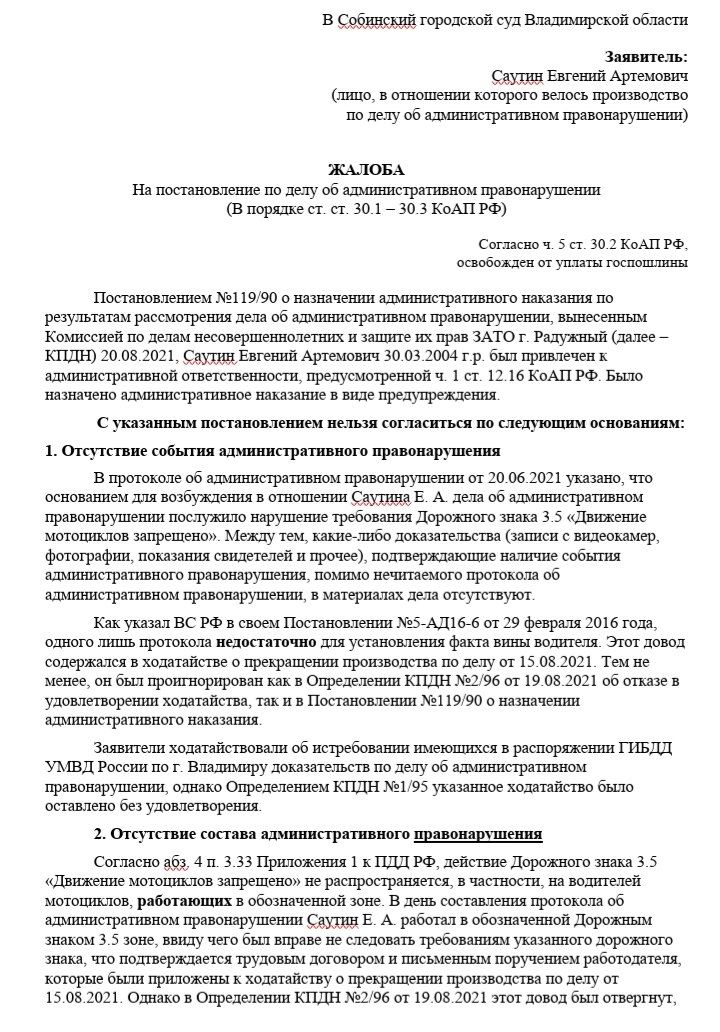 В Собинский городской суд Владимирской области

Заявитель:
Саутин Евгений Артемович
(лицо, в отношении которого велось производство
по делу об административном правонарушении)

ЖАЛОБА
На постановление по делу об административном правонарушении
(В порядке ст. ст. 30.1 – 30.3 КоАП РФ)

Согласно ч. 5 ст. 30.2 КоАП РФ,
освобожден от уплаты госпошлины

Постановлением №119/90 о назначении административного наказания по результатам рассмотрения дела об административном правонарушении, вынесенным Комиссией по делам несовершеннолетних и защите их прав ЗАТО г. Радужный (далее – КПДН) 20.08.2021, Саутин Евгений Артемович 30.03.2004 г.р. был привлечен к административной ответственности, предусмотренной ч. 1 ст. 12.16 КоАП РФ. Было назначено административное наказание в виде предупреждения.

С указанным постановлением нельзя согласиться по следующим основаниям:

1. Отсутствие события административного правонарушения

В протоколе об административном правонарушении от 20.06.2021 указано, что основанием для возбуждения в отношении Саутина Е. А. дела об административном правонарушении послужило нарушение требования Дорожного знака 3.5 «Движение мотоциклов запрещено». Между тем, какие-либо доказательства (записи с видеокамер, фотографии, показания свидетелей и прочее), подтверждающие наличие события административного правонарушения, помимо нечитаемого протокола об административном правонарушении, в материалах дела отсутствуют.

Как указал ВС РФ в своем Постановлении №5-АД16-6 от 29 февраля 2016 года, одного лишь протокола недостаточно для установления факта вины водителя. Этот довод содержался в ходатайстве о прекращении производства по делу от 15.08.2021. Тем не менее, он был проигнорирован как в Определении КПДН №2/96 от 19.08.2021 об отказе в удовлетворении ходатайства, так и в Постановлении №119/90 о назначении административного наказания.

Заявители ходатайствовали об истребовании имеющихся в распоряжении ГИБДД УМВД России по г. Владимиру доказательств по делу об административном правонарушении, однако Определением КПДН №1/95 указанное ходатайство было оставлено без удовлетворения.

2. Отсутствие состава административного правонарушения

Согласно абз. 4 п. 3.33 Приложения 1 к ПДД РФ, действие Дорожного знака 3.5 «Движение мотоциклов запрещено» не распространяется, в частности, на водителей мотоциклов, работающих в обозначенной зоне. В день составления протокола об административном правонарушении Саутин Е. А. работал в обозначенной Дорожным знаком 3.5 зоне, ввиду чего был вправе не следовать требованиям указанного дорожного знака, что подтверждается трудовым договором и письменным поручением работодателя, которые были приложены к ходатайству о прекращении производства по делу от 15.08.2021. Однако в Определении КПДН №2/96 от 19.08.2021 этот довод был отвергнут,